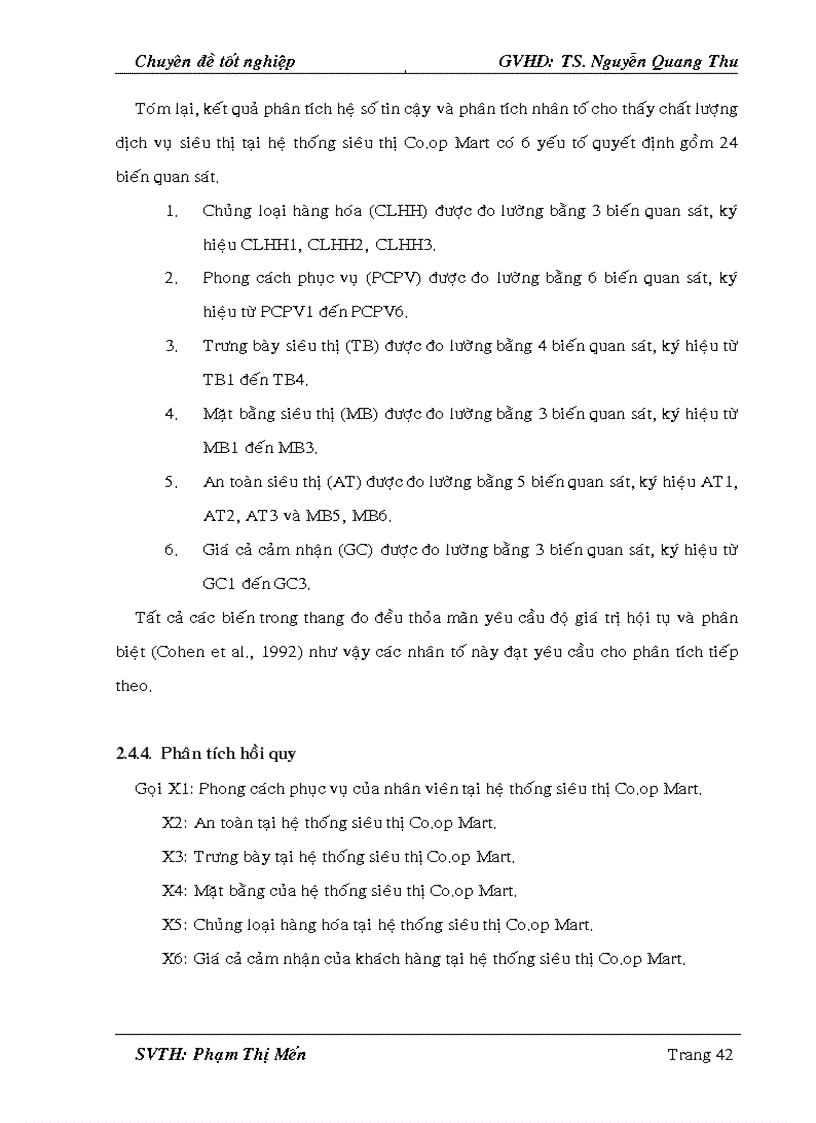 Chuyên đề tốt nghiệp GVHD: TS. Nguyễn Quang Thu

Tóm lại, kết quả phân tích hệ số tin cậy và phân tích nhân tố cho thấy chất lượng dịch vụ siêu thị tại hệ thống siêu thị Co.op Mart có 6 yếu tố quyết định gồm 24 biến quan sát.

1. Chủng loại hàng hóa (CLHH) được đo lường bằng 3 biến quan sát, ký hiệu CLHH1, CLHH2, CLHH3.

2. Phong cách phục vụ (PCPV) được đo lường bằng 6 biến quan sát, ký hiệu từ PCPV1 đến PCPV6.

3. Trưng bày siêu thị (TB) được đo lường bằng 4 biến quan sát, ký hiệu từ TB1 đến TB4.

4. Mặt bằng siêu thị (MB) được đo lường bằng 3 biến quan sát, ký hiệu từ MB1 đến MB3.

5. An toàn siêu thị (AT) được đo lường bằng 5 biến quan sát, ký hiệu AT1, AT2, AT3 và MB5, MB6.

6. Giá cả cảm nhận (GC) được đo lường bằng 3 biến quan sát, ký hiệu từ GC1 đến GC3.

Tất cả các biến trong thang đo đều thỏa mãn yêu cầu độ giá trị hội tụ và phân biệt (Cohen et al., 1992) như vậy các nhân tố này đạt yêu cầu cho phân tích tiếp theo.

2.4.4. Phân tích hồi quy

Gọi X1: Phong cách phục vụ của nhân viên tại hệ thống siêu thị Co.op Mart.

X2: An toàn tại hệ thống siêu thị Co.op Mart.

X3: Trưng bày tại hệ thống siêu thị Co.op Mart.

X4: Mặt bằng của hệ thống siêu thị Co.op Mart.

X5: Chủng loại hàng hóa tại hệ thống siêu thị Co.op Mart.

X6: Giá cả cảm nhận của khách hàng tại hệ thống siêu thị Co.op Mart.

SVTH: Phạm Thị Mến Trang 42